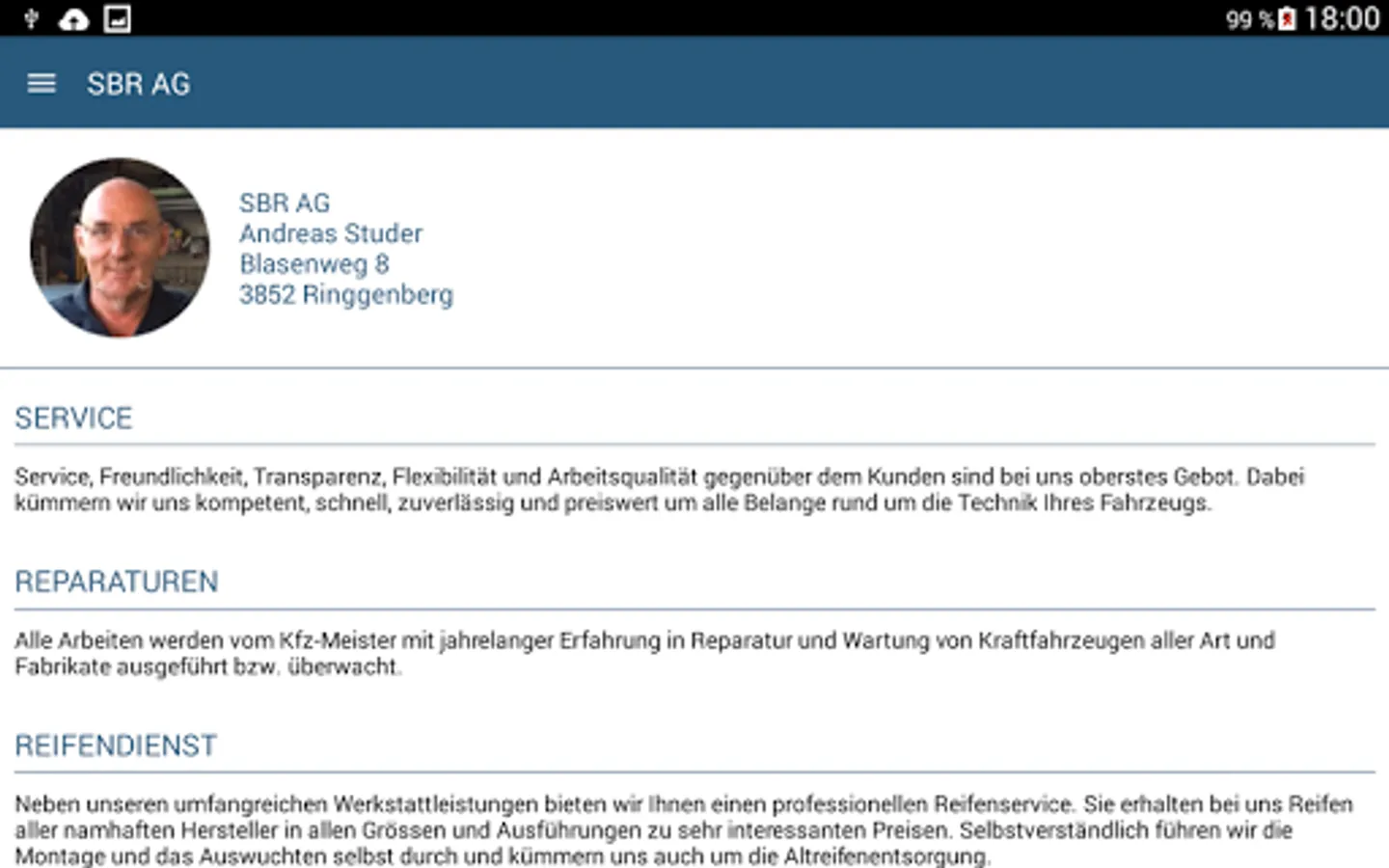 99 % 18:00

SBR AG

SBR AG
Andreas Studer
Blasenweg 8
3852 Ringgenberg

SERVICE

Service, Freundlichkeit, Transparenz, Flexibilität und Arbeitsqualität gegenüber dem Kunden sind bei uns oberstes Gebot. Dabei kümmern wir uns kompetent, schnell, zuverlässig und preiswert um alle Belange rund um die Technik Ihres Fahrzeugs.

REPARATUREN

Alle Arbeiten werden vom Kfz-Meister mit jahrelanger Erfahrung in Reparatur und Wartung von Kraftfahrzeugen aller Art und Fabrikate ausgeführt bzw. überwacht.

REIFENDIENST

Neben unseren umfangreichen Werkstattleistungen bieten wir Ihnen einen professionellen Reifenservice. Sie erhalten bei uns Reifen aller namhaften Hersteller in allen Grössen und Ausführungen zu sehr interessanten Preisen. Selbstverständlich führen wir die Montage und das Auswuchten selbst durch und kümmern uns auch um die Altreifenentsorgung.